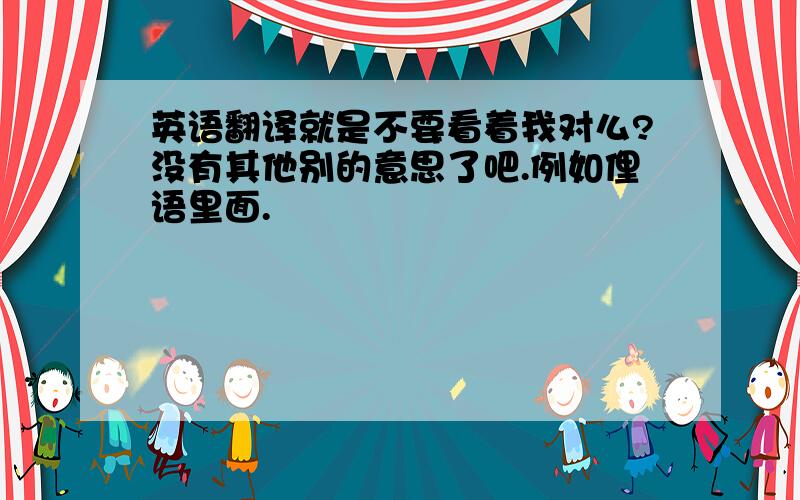 英语翻译就是不要看着我对么?没有其他别的意思了吧.例如俚语里面.